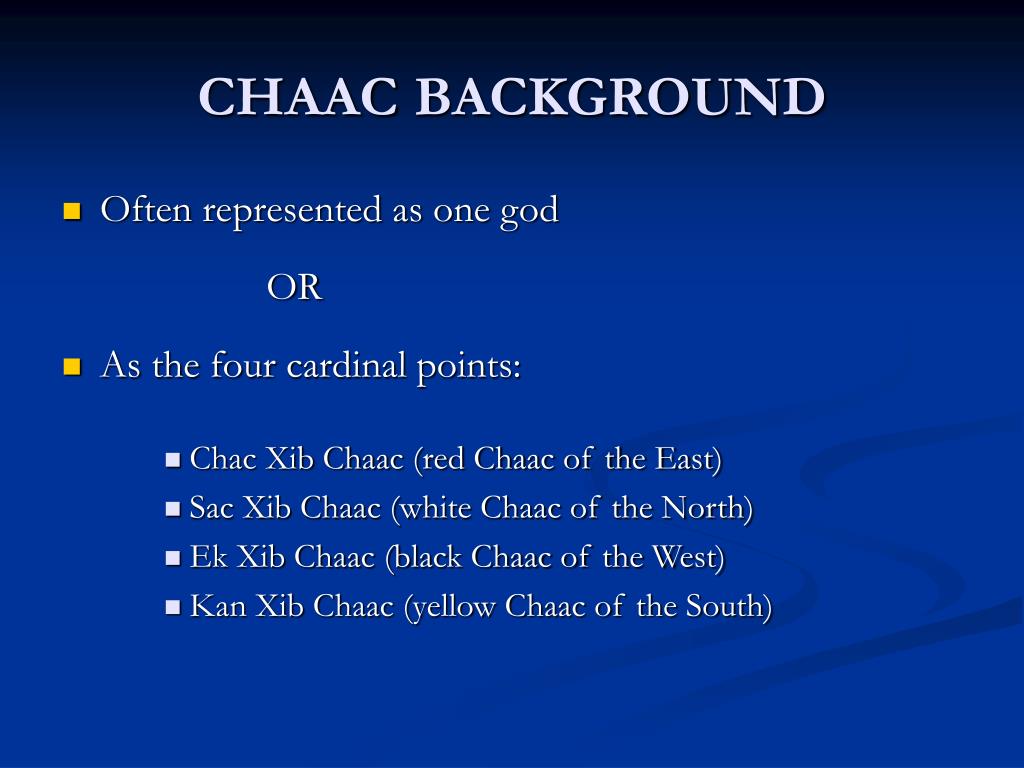 CHAAC BACKGROUND

Often represented as one god

OR

As the four cardinal points:

Chac Xib Chaac (red Chaac of the East)
Sac Xib Chaac (white Chaac of the North)
Ek Xib Chaac (black Chaac of the West)
Kan Xib Chaac (yellow Chaac of the South)